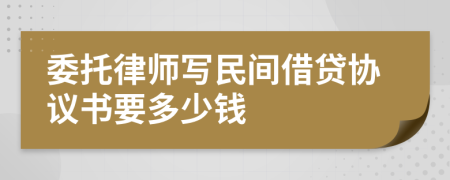 委托律师写民间借贷协议书要多少钱